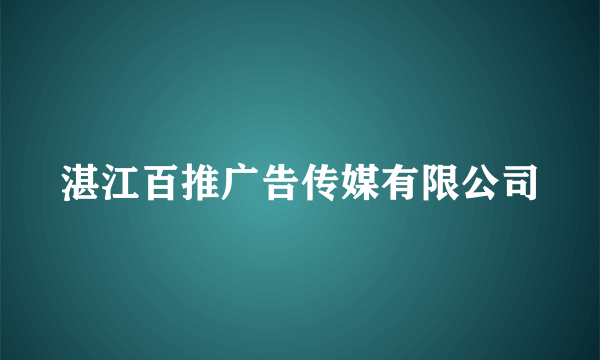 湛江百推广告传媒有限公司